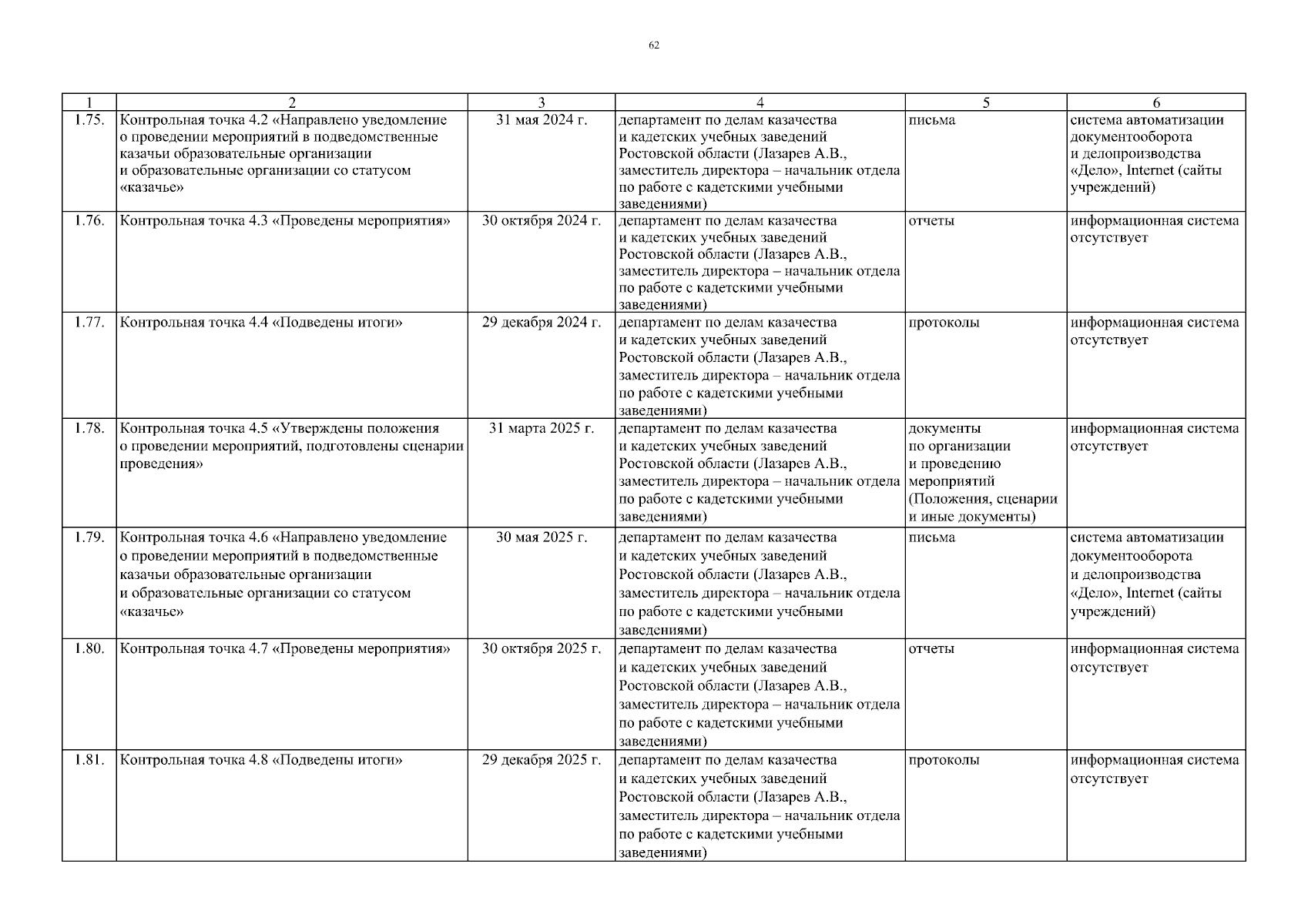 62

| 1 | 2 | 3 | 4 | 5 | 6 |
|---|---|---|---|---|---|
| 1.75. | Контрольная точка 4.2 «Направлено уведомление о проведении мероприятий в подведомственные казачьи образовательные организации и образовательные организации со статусом «казачье» | 31 мая 2024 г. | департамент по делам казачества и кадетских учебных заведений Ростовской области (Лазарев А.В., заместитель директора – начальник отдела по работе с кадетскими учебными заведениями) | письма | система автоматизации документооборота и делопроизводства «Дело», Internet (сайты учреждений) |
| 1.76. | Контрольная точка 4.3 «Проведены мероприятия» | 30 октября 2024 г. | департамент по делам казачества и кадетских учебных заведений Ростовской области (Лазарев А.В., заместитель директора – начальник отдела по работе с кадетскими учебными заведениями) | отчеты | информационная система отсутствует |
| 1.77. | Контрольная точка 4.4 «Подведены итоги» | 29 декабря 2024 г. | департамент по делам казачества и кадетских учебных заведений Ростовской области (Лазарев А.В., заместитель директора – начальник отдела по работе с кадетскими учебными заведениями) | протоколы | информационная система отсутствует |
| 1.78. | Контрольная точка 4.5 «Утверждены положения о проведении мероприятий, подготовлены сценарии проведения» | 31 марта 2025 г. | департамент по делам казачества и кадетских учебных заведений Ростовской области (Лазарев А.В., заместитель директора – начальник отдела по работе с кадетскими учебными заведениями) | документы по организации и проведению мероприятий (Положения, сценарии и иные документы) | информационная система отсутствует |
| 1.79. | Контрольная точка 4.6 «Направлено уведомление о проведении мероприятий в подведомственные казачьи образовательные организации и образовательные организации со статусом «казачье» | 30 мая 2025 г. | департамент по делам казачества и кадетских учебных заведений Ростовской области (Лазарев А.В., заместитель директора – начальник отдела по работе с кадетскими учебными заведениями) | письма | система автоматизации документооборота и делопроизводства «Дело», Internet (сайты учреждений) |
| 1.80. | Контрольная точка 4.7 «Проведены мероприятия» | 30 октября 2025 г. | департамент по делам казачества и кадетских учебных заведений Ростовской области (Лазарев А.В., заместитель директора – начальник отдела по работе с кадетскими учебными заведениями) | отчеты | информационная система отсутствует |
| 1.81. | Контрольная точка 4.8 «Подведены итоги» | 29 декабря 2025 г. | департамент по делам казачества и кадетских учебных заведений Ростовской области (Лазарев А.В., заместитель директора – начальник отдела по работе с кадетскими учебными заведениями) | протоколы | информационная система отсутствует |